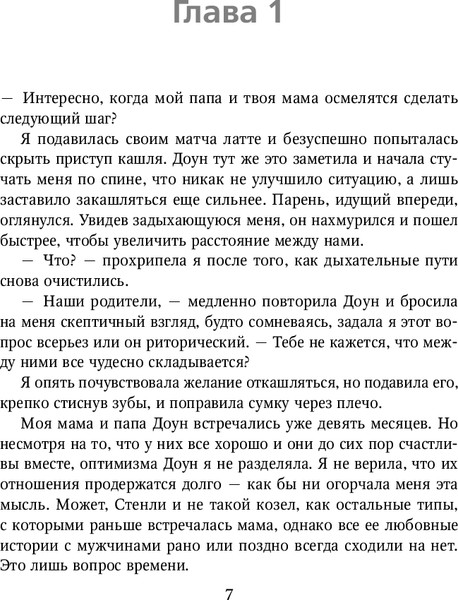 Глава 1

— Интересно, когда мой папа и твоя мама осмелятся сделать следующий шаг?

Я подавилась своим матча латте и безуспешно попыталась скрыть приступ кашля. Доун тут же это заметила и начала стучать меня по спине, что никак не улучшило ситуацию, а лишь заставило закашляться еще сильнее. Парень, идущий впереди, оглянулся. Увидев задыхающуюся меня, он нахмурился и пошел быстрее, чтобы увеличить расстояние между нами.

— Что? — прохрипела я после того, как дыхательные пути снова очистились.

— Наши родители, — медленно повторила Доун и бросила на меня скептичный взгляд, будто сомневаясь, задала я этот вопрос всерьез или он риторический. — Тебе не кажется, что между ними все чудесно складывается?

Я опять почувствовала желание откашляться, но подавила его, крепко стиснув зубы, и поправила сумку через плечо.

Моя мама и папа Доун встречались уже девять месяцев. Но несмотря на то, что у них все хорошо и они до сих пор счастливы вместе, оптимизма Доун я не разделяла. Я не верила, что их отношения продержатся долго — как бы ни огорчала меня эта мысль. Может, Стенли и не такой козел, как остальные типы, с которыми раньше встречалась мама, однако все ее любовные истории с мужчинами рано или поздно всегда сходили на нет. Это лишь вопрос времени.

7